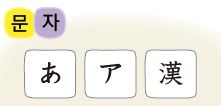 문자

あ ア 漢